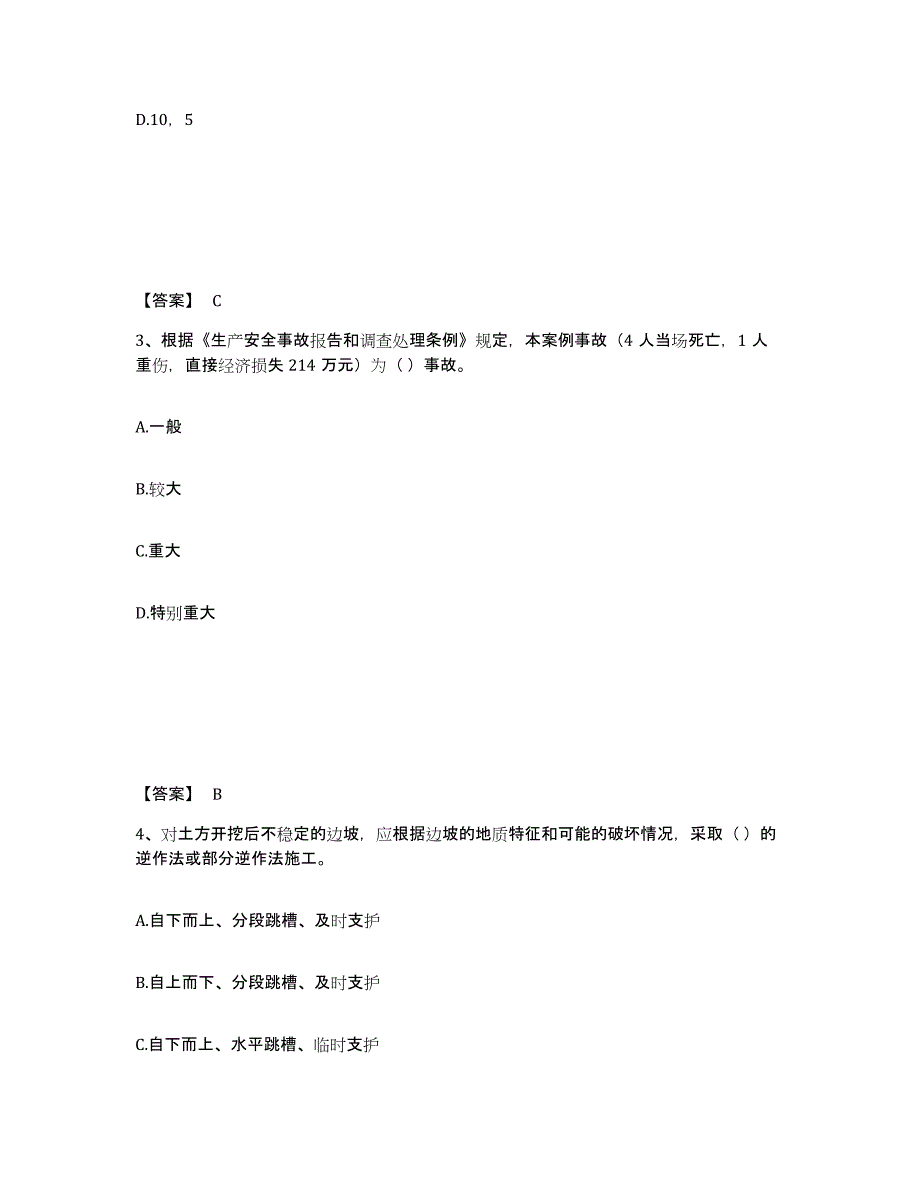 D.10，5

【答案】 C

3、根据《生产安全事故报告和调查处理条例》规定，本案例事故（4 人当场死亡，1 人重伤，直接经济损失 214 万元）为（）事故。

A.一般

B.较大

C.重大

D.特别重大

【答案】 B

4、对土方开挖后不稳定的边坡，应根据边坡的地质特征和可能的破坏情况，采取（）的逆作法或部分逆作法施工。

A.自下而上、分段跳槽、及时支护

B.自上而下、分段跳槽、及时支护

C.自下而上、水平跳槽、临时支护